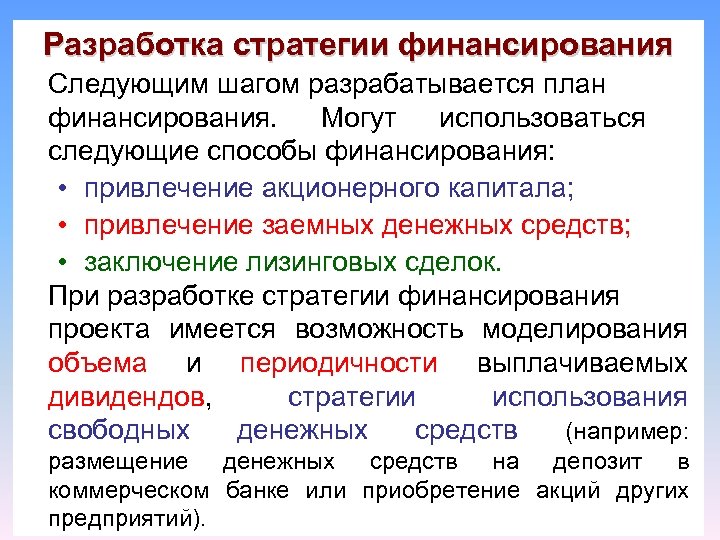 Разработка стратегии финансирования

Следующим шагом разрабатывается план финансирования. Могут использоваться следующие способы финансирования:

• привлечение акционерного капитала;
• привлечение заемных денежных средств;
• заключение лизинговых сделок.

При разработке стратегии финансирования проекта имеется возможность моделирования объема и периодичности выплачиваемых дивидендов, стратегии использования свободных денежных средств (например: размещение денежных средств на депозит в коммерческом банке или приобретение акций других предприятий).